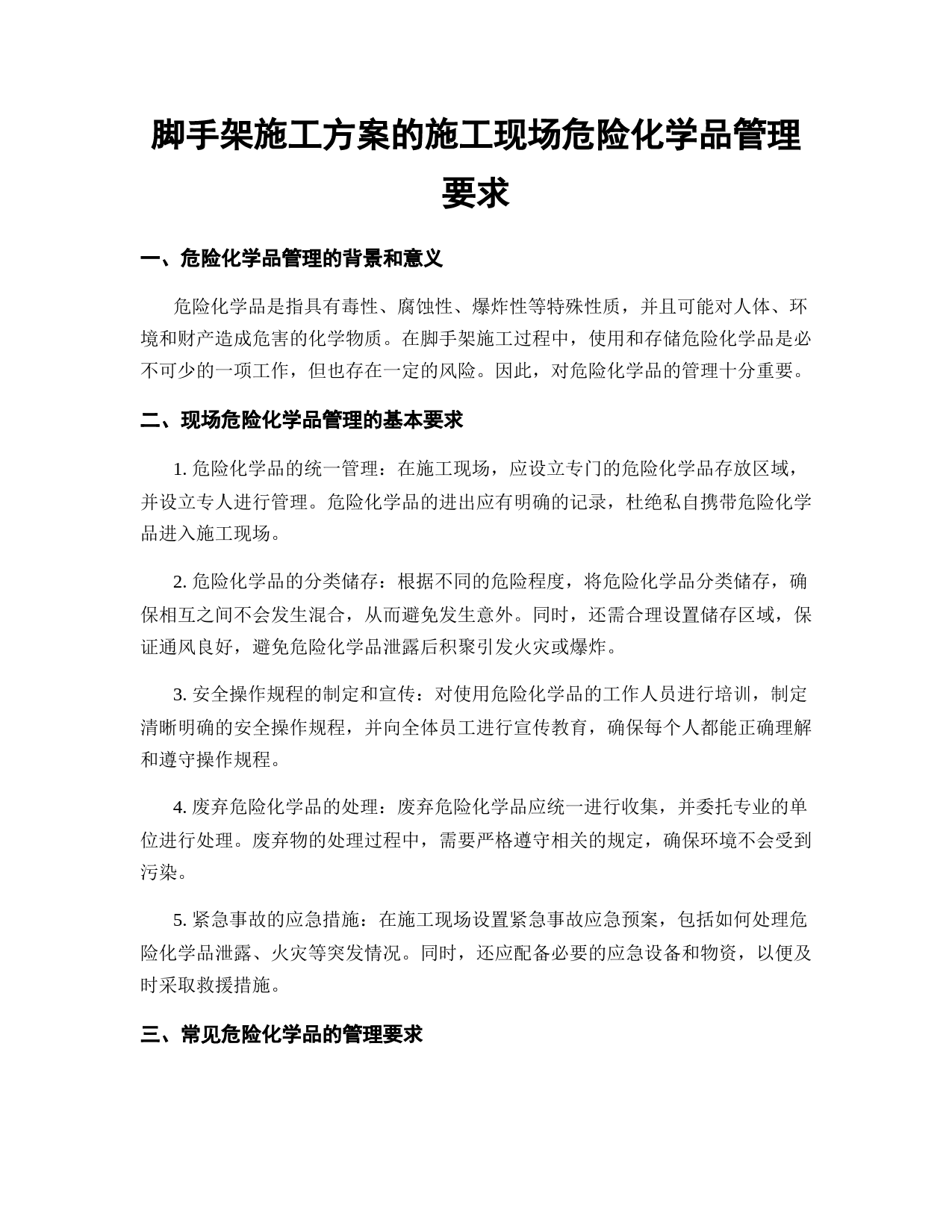 脚手架施工方案的施工现场危险化学品管理要求

一、危险化学品管理的背景和意义

危险化学品是指具有毒性、腐蚀性、爆炸性等特殊性质，并且可能对人体、环境和财产造成危害的化学物质。在脚手架施工过程中，使用和存储危险化学品是必不可少的一项工作，但也存在一定的风险。因此，对危险化学品的管理十分重要。

二、现场危险化学品管理的基本要求

1. 危险化学品的统一管理：在施工现场，应设立专门的危险化学品存放区域，并设立专人进行管理。危险化学品的进出应有明确的记录，杜绝私自携带危险化学品进入施工现场。

2. 危险化学品的分类储存：根据不同的危险程度，将危险化学品分类储存，确保相互之间不会发生混合，从而避免发生意外。同时，还需合理设置储存区域，保证通风良好，避免危险化学品泄露后积聚引发火灾或爆炸。

3. 安全操作规程的制定和宣传：对使用危险化学品的工作人员进行培训，制定清晰明确的安全操作规程，并向全体员工进行宣传教育，确保每个人都能正确理解和遵守操作规程。

4. 废弃危险化学品的处理：废弃危险化学品应统一进行收集，并委托专业的单位进行处理。废弃物的处理过程中，需要严格遵守相关的规定，确保环境不会受到污染。

5. 紧急事故的应急措施：在施工现场设置紧急事故应急预案，包括如何处理危险化学品泄露、火灾等突发情况。同时，还应配备必要的应急设备和物资，以便及时采取救援措施。

三、常见危险化学品的管理要求